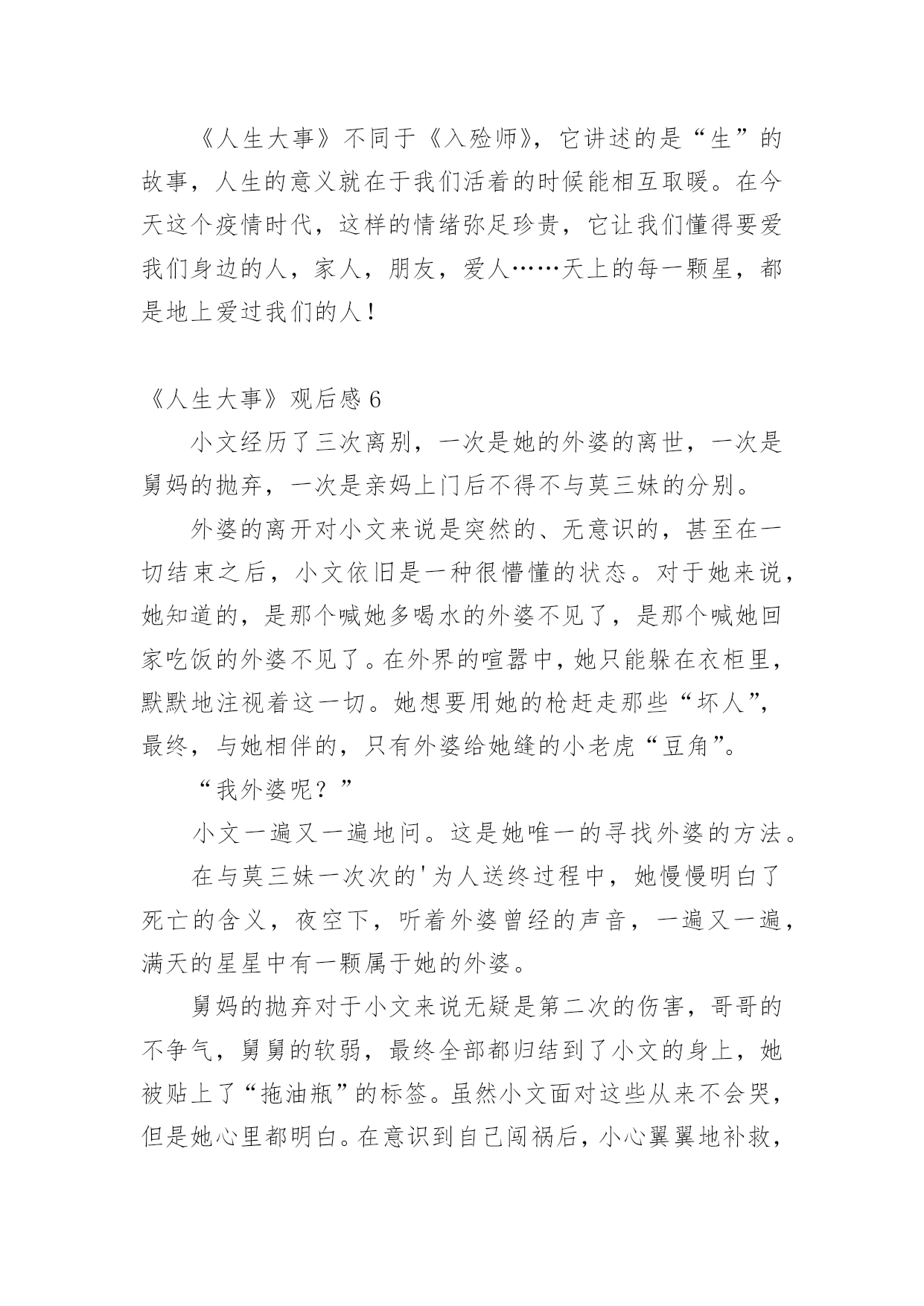 《人生大事》不同于《入殓师》，它讲述的是“生”的故事，人生的意义就在于我们活着的时候能相互取暖。在今天这个疫情时代，这样的情绪弥足珍贵，它让我们懂得要爱我们身边的人，家人，朋友，爱人……天上的每一颗星，都是地上爱过我们的人！

《人生大事》观后感 6

小文经历了三次离别，一次是她的外婆的离世，一次是舅妈的抛弃，一次是亲妈上门后不得不与莫三妹的分别。

外婆的离开对小文来说是突然的、无意识的，甚至在一切结束之后，小文依旧是一种很懵懂的状态。对于她来说，她知道的，是那个喊她多喝水的外婆不见了，是那个喊她回家吃饭的外婆不见了。在外界的喧嚣中，她只能躲在衣柜里，默默地注视着这一切。她想要用她的枪赶走那些“坏人”，最终，与她相伴的，只有外婆给她缝的小老虎“豆角”。

“我外婆呢？”

小文一遍又一遍地问。这是她唯一的寻找外婆的方法。

在与莫三妹一次次的'为人送终过程中，她慢慢明白了死亡的含义，夜空下，听着外婆曾经的声音，一遍又一遍，满天的星星中有一颗属于她的外婆。

舅妈的抛弃对于小文来说无疑是第二次的伤害，哥哥的不争气，舅舅的软弱，最终全部都归结到了小文的身上，她被贴上了“拖油瓶”的标签。虽然小文面对这些从来不会哭，但是她心里都明白。在意识到自己闯祸后，小心翼翼地补救，